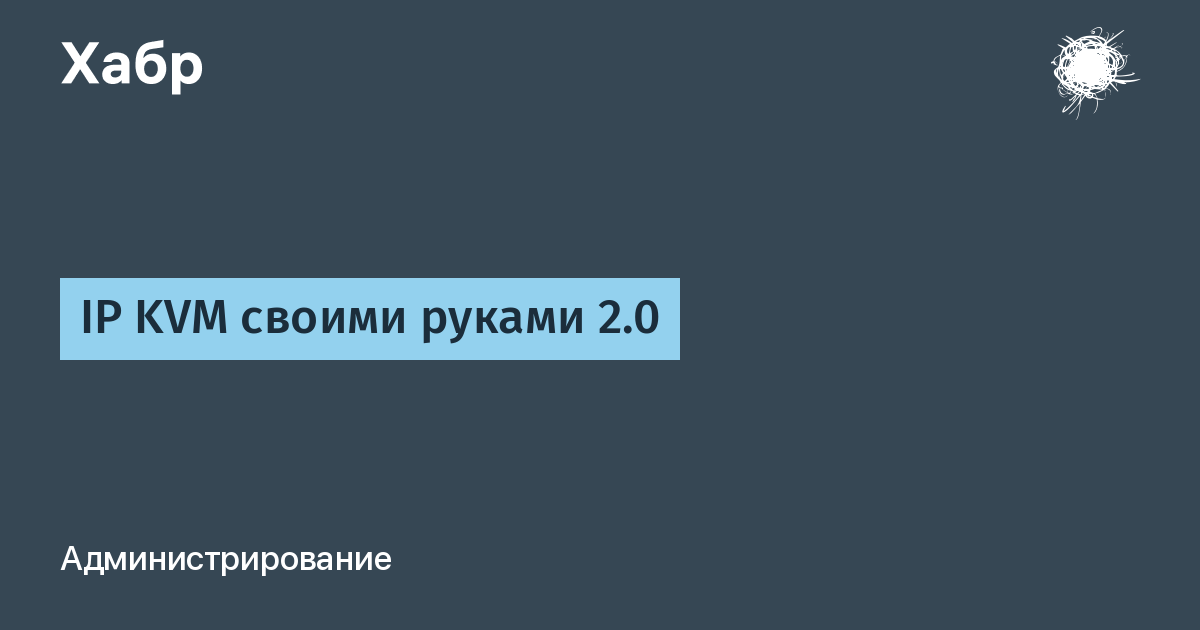 Хабр

IP KVM своими руками 2.0

Администрирование